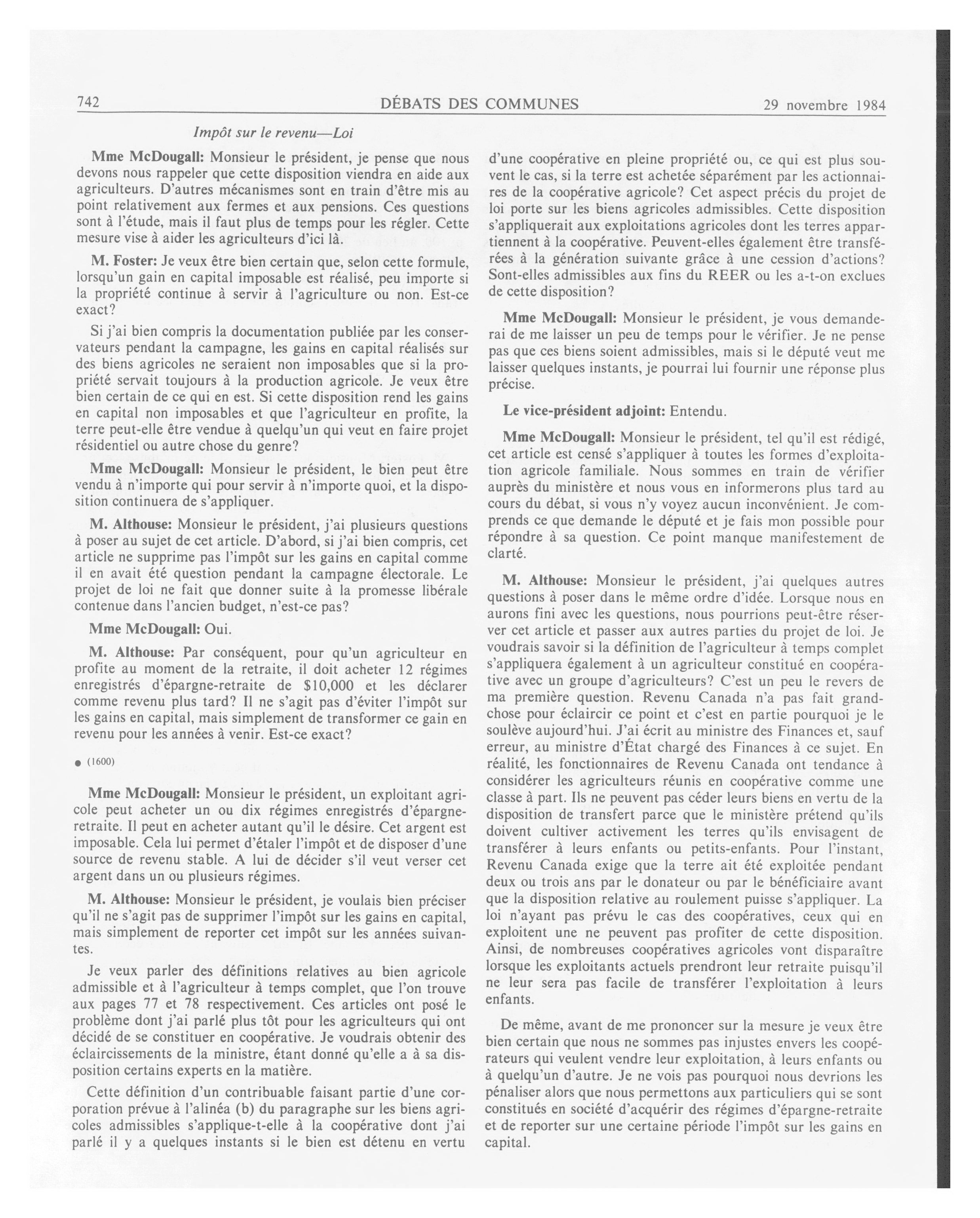 742 DÉBATS DES COMMUNES 29 novembre 1984

Impôt sur le revenu—Loi

Mme McDougall: Monsieur le président, je pense que nous devons nous rappeler que cette disposition viendra en aide aux agriculteurs. D'autres mécanismes sont en train d'être mis au point relativement aux fermes et aux pensions. Ces questions sont à l'étude, mais il faut plus de temps pour les régler. Cette mesure vise à aider les agriculteurs d'ici là.

M. Foster: Je veux être bien certain que, selon cette formule, lorsqu'un gain en capital imposable est réalisé, peu importe si la propriété continue à servir à l'agriculture ou non. Est-ce exact?

Si j'ai bien compris la documentation publiée par les conservateurs pendant la campagne, les gains en capital réalisés sur des biens agricoles ne seraient non imposables que si la propriété servait toujours à la production agricole. Je veux être bien certain de ce qui en est. Si cette disposition rend les gains en capital non imposables et que l'agriculteur en profite, la terre peut-elle être vendue à quelqu'un qui veut en faire projet résidentiel ou autre chose du genre?

Mme McDougall: Monsieur le président, le bien peut être vendu à n'importe qui pour servir à n'importe quoi, et la disposition continuera de s'appliquer.

M. Althouse: Monsieur le président, j'ai plusieurs questions à poser au sujet de cet article. D'abord, si j'ai bien compris, cet article ne supprime pas l'impôt sur les gains en capital comme il en avait été question pendant la campagne électorale. Le projet de loi ne fait que donner suite à la promesse libérale contenue dans l'ancien budget, n'est-ce pas?

Mme McDougall: Oui.

M. Althouse: Par conséquent, pour qu'un agriculteur en profite au moment de la retraite, il doit acheter 12 régimes enregistrés d'épargne-retraite de $10,000 et les déclarer comme revenu plus tard? Il ne s'agit pas d'éviter l'impôt sur les gains en capital, mais simplement de transformer ce gain en revenu pour les années à venir. Est-ce exact?

● (1600)

Mme McDougall: Monsieur le président, un exploitant agricole peut acheter un ou dix régimes enregistrés d'épargne-retraite. Il peut en acheter autant qu'il le désire. Cet argent est imposable. Cela lui permet d'étaler l'impôt et de disposer d'une source de revenu stable. A lui de décider s'il veut verser cet argent dans un ou plusieurs régimes.

M. Althouse: Monsieur le président, je voulais bien préciser qu'il ne s'agit pas de supprimer l'impôt sur les gains en capital, mais simplement de reporter cet impôt sur les années suivantes.

Je veux parler des définitions relatives au bien agricole admissible et à l'agriculteur à temps complet, que l'on trouve aux pages 77 et 78 respectivement. Ces articles ont posé le problème dont j'ai parlé plus tôt pour les agriculteurs qui ont décidé de se constituer en coopérative. Je voudrais obtenir des éclaircissements de la ministre, étant donné qu'elle a à sa disposition certains experts en la matière.

Cette définition d'un contribuable faisant partie d'une corporation prévue à l'alinéa (b) du paragraphe sur les biens agricoles admissibles s'applique-t-elle à la coopérative dont j'ai parlé il y a quelques instants si le bien est détenu en vertu d'une coopérative en pleine propriété ou, ce qui est plus souvent le cas, si la terre est achetée séparément par les actionnaires de la coopérative agricole? Cet aspect précis du projet de loi porte sur les biens agricoles admissibles. Cette disposition s'appliquerait aux exploitations agricoles dont les terres appartiennent à la coopérative. Peuvent-elles également être transférées à la génération suivante grâce à une cession d'actions? Sont-elles admissibles aux fins du REER ou les a-t-on exclues de cette disposition?

Mme McDougall: Monsieur le président, je vous demanderai de me laisser un peu de temps pour le vérifier. Je ne pense pas que ces biens soient admissibles, mais si le député veut me laisser quelques instants, je pourrai lui fournir une réponse plus précise.

Le vice-président adjoint: Entendu.

Mme McDougall: Monsieur le président, tel qu'il est rédigé, cet article est censé s'appliquer à toutes les formes d'exploitation agricole familiale. Nous sommes en train de vérifier auprès du ministère et nous vous en informerons plus tard au cours du débat, si vous n'y voyez aucun inconvénient. Je comprends ce que demande le député et je fais mon possible pour répondre à sa question. Ce point manque manifestement de clarté.

M. Althouse: Monsieur le président, j'ai quelques autres questions à poser dans le même ordre d'idée. Lorsque nous en aurons fini avec les questions, nous pourrions peut-être réserver cet article et passer aux autres parties du projet de loi. Je voudrais savoir si la définition de l'agriculteur à temps complet s'appliquera également à un agriculteur constitué en coopérative avec un groupe d'agriculteurs? C'est un peu le revers de ma première question. Revenu Canada n'a pas fait grand-chose pour éclaircir ce point et c'est en partie pourquoi je le soulève aujourd'hui. J'ai écrit au ministre des Finances et, sauf erreur, au ministre d'État chargé des Finances à ce sujet. En réalité, les fonctionnaires de Revenu Canada ont tendance à considérer les agriculteurs réunis en coopérative comme une classe à part. Ils ne peuvent pas céder leurs biens en vertu de la disposition de transfert parce que le ministère prétend qu'ils doivent cultiver activement les terres qu'ils envisagent de transférer à leurs enfants ou petits-enfants. Pour l'instant, Revenu Canada exige que la terre ait été exploitée pendant deux ou trois ans par le donateur ou par le bénéficiaire avant que la disposition relative au roulement puisse s'appliquer. La loi n'ayant pas prévu le cas des coopératives, ceux qui en exploitent une ne peuvent pas profiter de cette disposition. Ainsi, de nombreuses coopératives agricoles vont disparaître lorsque les exploitants actuels prendront leur retraite puisqu'il ne leur sera pas facile de transférer l'exploitation à leurs enfants.

De même, avant de me prononcer sur la mesure je veux être bien certain que nous ne sommes pas injustes envers les coopérateurs qui veulent vendre leur exploitation, à leurs enfants ou à quelqu'un d'autre. Je ne vois pas pourquoi nous devrions les pénaliser alors que nous permettons aux particuliers qui se sont constitués en société d'acquérir des régimes d'épargne-retraite et de reporter sur une certaine période l'impôt sur les gains en capital.